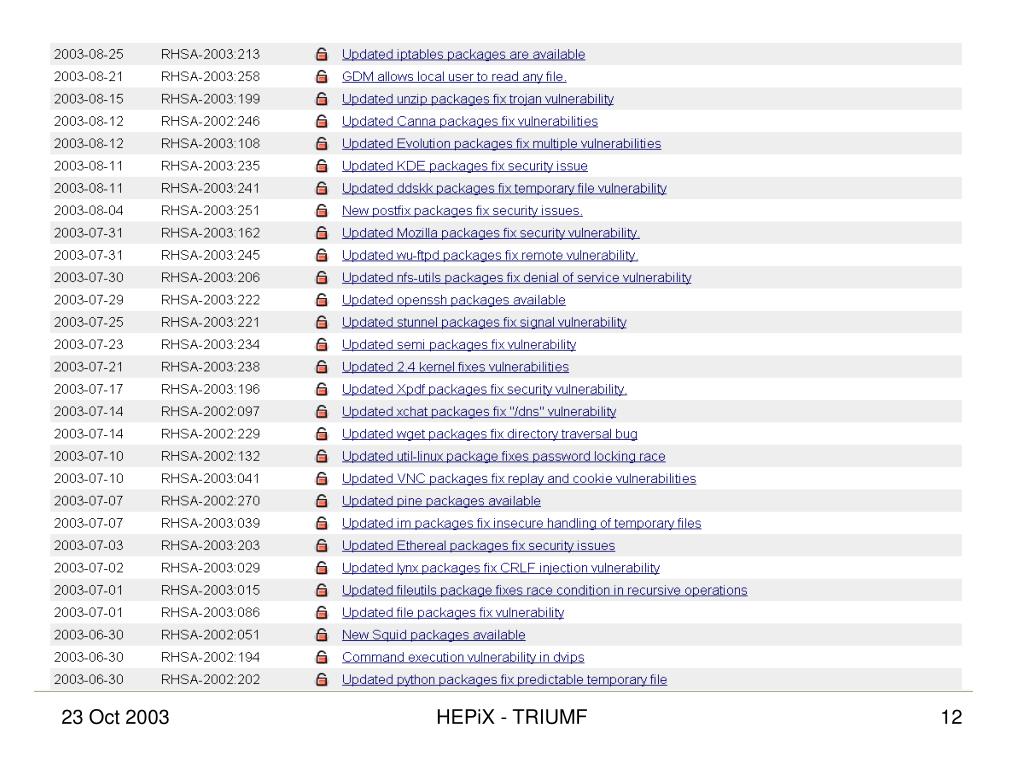 | | | |
|---|---|---|
| 2003-08-25 | RHSA-2003:213 | Updated iptables packages are available |
| 2003-08-21 | RHSA-2003:258 | GDM allows local user to read any file. |
| 2003-08-15 | RHSA-2003:199 | Updated unzip packages fix trojan vulnerability |
| 2003-08-12 | RHSA-2002:246 | Updated Canna packages fix vulnerabilities |
| 2003-08-12 | RHSA-2003:108 | Updated Evolution packages fix multiple vulnerabilities |
| 2003-08-11 | RHSA-2003:235 | Updated KDE packages fix security issue |
| 2003-08-11 | RHSA-2003:241 | Updated ddskk packages fix temporary file vulnerability |
| 2003-08-04 | RHSA-2003:251 | New postfix packages fix security issues. |
| 2003-07-31 | RHSA-2003:162 | Updated Mozilla packages fix security vulnerability. |
| 2003-07-31 | RHSA-2003:245 | Updated wu-ftpd packages fix remote vulnerability. |
| 2003-07-30 | RHSA-2003:206 | Updated nfs-utils packages fix denial of service vulnerability |
| 2003-07-29 | RHSA-2003:222 | Updated openssh packages available |
| 2003-07-25 | RHSA-2003:221 | Updated stunnel packages fix signal vulnerability |
| 2003-07-23 | RHSA-2003:234 | Updated semi packages fix vulnerability |
| 2003-07-21 | RHSA-2003:238 | Updated 2.4 kernel fixes vulnerabilities |
| 2003-07-17 | RHSA-2003:196 | Updated Xpdf packages fix security vulnerability. |
| 2003-07-14 | RHSA-2002:097 | Updated xchat packages fix "/dns" vulnerability |
| 2003-07-14 | RHSA-2002:229 | Updated wget packages fix directory traversal bug |
| 2003-07-10 | RHSA-2002:132 | Updated util-linux package fixes password locking race |
| 2003-07-10 | RHSA-2003:041 | Updated VNC packages fix replay and cookie vulnerabilities |
| 2003-07-07 | RHSA-2002:270 | Updated pine packages available |
| 2003-07-07 | RHSA-2003:039 | Updated im packages fix insecure handling of temporary files |
| 2003-07-03 | RHSA-2003:203 | Updated Ethereal packages fix security issues |
| 2003-07-02 | RHSA-2003:029 | Updated lynx packages fix CRLF injection vulnerability |
| 2003-07-01 | RHSA-2003:015 | Updated fileutils package fixes race condition in recursive operations |
| 2003-07-01 | RHSA-2003:086 | Updated file packages fix vulnerability |
| 2003-06-30 | RHSA-2002:051 | New Squid packages available |
| 2003-06-30 | RHSA-2002:194 | Command execution vulnerability in dvips |
| 2003-06-30 | RHSA-2002:202 | Updated python packages fix predictable temporary file |

23 Oct 2003 HEPiX - TRIUMF 12